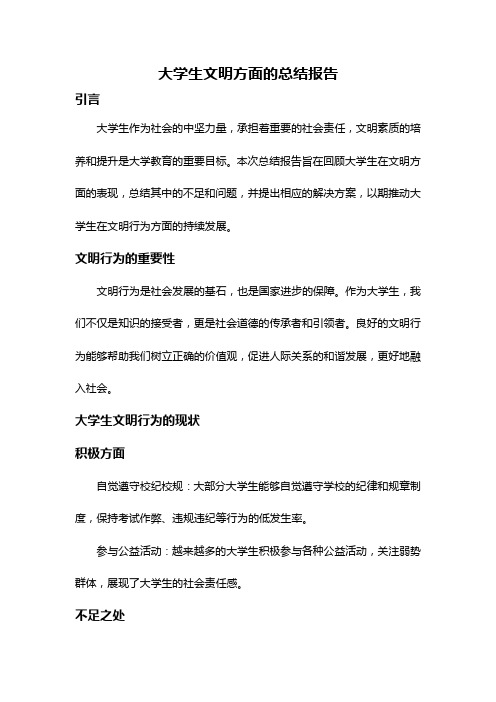 大学生文明方面的总结报告

引言

大学生作为社会的中坚力量，承担着重要的社会责任，文明素质的培养和提升是大学教育的重要目标。本次总结报告旨在回顾大学生在文明方面的表现，总结其中的不足和问题，并提出相应的解决方案，以期推动大学生在文明行为方面的持续发展。

文明行为的重要性

文明行为是社会发展的基石，也是国家进步的保障。作为大学生，我们不仅是知识的接受者，更是社会道德的传承者和引领者。良好的文明行为能够帮助我们树立正确的价值观，促进人际关系的和谐发展，更好地融入社会。

大学生文明行为的现状

积极方面

自觉遵守校纪校规：大部分大学生能够自觉遵守学校的纪律和规章制度，保持考试作弊、违规违纪等行为的低发生率。

参与公益活动：越来越多的大学生积极参与各种公益活动，关注弱势群体，展现了大学生的社会责任感。

不足之处